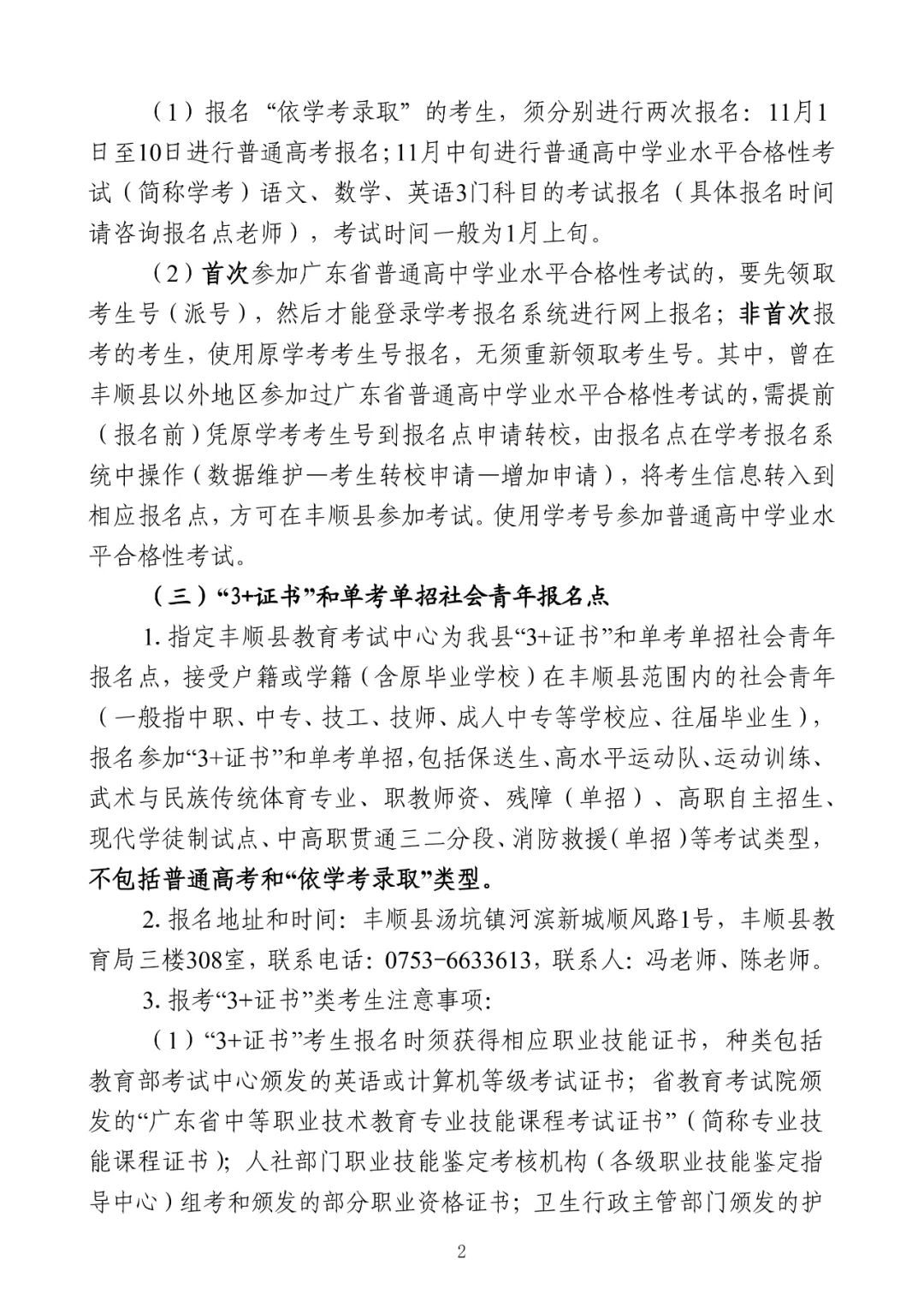 （1）报名“依学考录取”的考生，须分别进行两次报名：11月1日至10日进行普通高考报名；11月中旬进行普通高中学业水平合格性考试（简称学考）语文、数学、英语3门科目的考试报名（具体报名时间请咨询报名点老师），考试时间一般为1月上旬。

（2）首次参加广东省普通高中学业水平合格性考试的，要先领取考生号（派号），然后才能登录学考报名系统进行网上报名；非首次报考的考生，使用原学考考生号报名，无须重新领取考生号。其中，曾在丰顺县以外地区参加过广东省普通高中学业水平合格性考试的，需提前（报名前）凭原学考考生号到报名点申请转校，由报名点在学考报名系统中操作（数据维护—考生转校申请—增加申请），将考生信息转入到相应报名点，方可在丰顺县参加考试。使用学考号参加普通高中学业水平合格性考试。

（三）“3+证书”和单考单招社会青年报名点

1. 指定丰顺县教育考试中心为我县“3+证书”和单考单招社会青年报名点，接受户籍或学籍（含原毕业学校）在丰顺县范围内的社会青年（一般指中职、中专、技工、技师、成人中专等学校应、往届毕业生），报名参加“3+证书”和单考单招，包括保送生、高水平运动队、运动训练、武术与民族传统体育专业、职教师资、残障（单招）、高职自主招生、现代学徒制试点、中高职贯通三二分段、消防救援（单招）等考试类型，不包括普通高考和“依学考录取”类型。

2. 报名地址和时间：丰顺县汤坑镇河滨新城顺风路1号，丰顺县教育局三楼308室，联系电话：0753-6633613，联系人：冯老师、陈老师。

3. 报考“3+证书”类考生注意事项：

（1）“3+证书”考生报名时须获得相应职业技能证书，种类包括教育部考试中心颁发的英语或计算机等级考试证书；省教育考试院颁发的“广东省中等职业技术教育专业技能课程考试证书”（简称专业技能课程证书）；人社部门职业技能鉴定考核机构（各级职业技能鉴定指导中心）组考和颁发的部分职业资格证书；卫生行政主管部门颁发的护

2